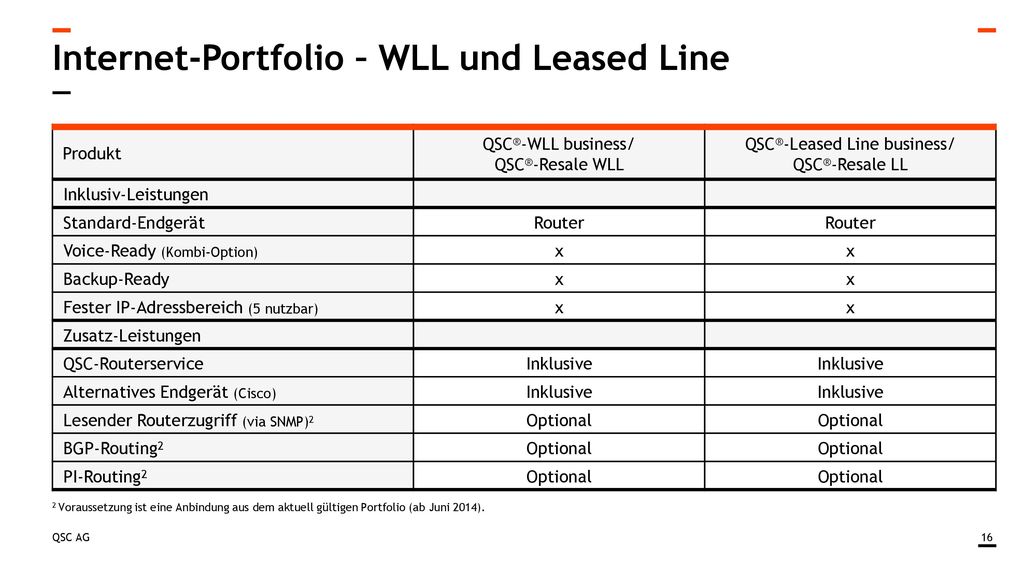 Internet-Portfolio – WLL und Leased Line

| Produkt | QSC®-WLL business/ QSC®-Resale WLL | QSC®-Leased Line business/ QSC®-Resale LL |
|---|---|---|
| Inklusiv-Leistungen | | |
| Standard-Endgerät | Router | Router |
| Voice-Ready (Kombi-Option) | x | x |
| Backup-Ready | x | x |
| Fester IP-Adressbereich (5 nutzbar) | x | x |
| Zusatz-Leistungen | | |
| QSC-Routerservice | Inklusive | Inklusive |
| Alternatives Endgerät (Cisco) | Inklusive | Inklusive |
| Lesender Routerzugriff (via SNMP)$^2$ | Optional | Optional |
| BGP-Routing$^2$ | Optional | Optional |
| PI-Routing$^2$ | Optional | Optional |

$^2$ Voraussetzung ist eine Anbindung aus dem aktuell gültigen Portfolio (ab Juni 2014).

QSC AG

16